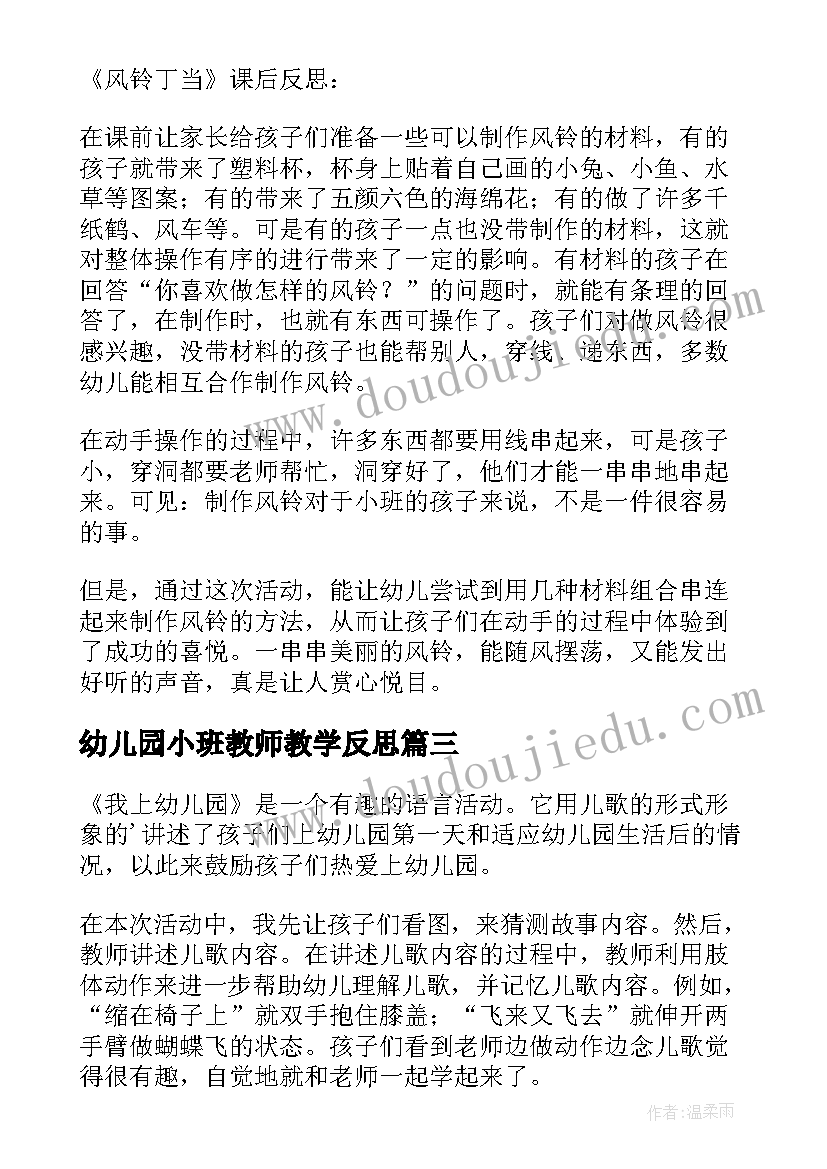 《风铃丁当》课后反思：

在课前让家长给孩子们准备一些可以制作风铃的材料，有的孩子就带来了塑料杯，杯身上贴着自己画的小兔、小鱼、水草等图案；有的带来了五颜六色的海绵花；有的做了许多千纸鹤、风车等。可是有的孩子一点也没带制作的材料，这就对整体操作有序的进行带来了一定的影响。有材料的孩子在回答“你喜欢做怎样的风铃？”的问题时，就能有条理的回答了，在制作时，也就有东西可操作了。孩子们对做风铃很感兴趣，没带材料的孩子也能帮别人，穿线、递东西，多数幼儿能相互合作制作风铃。

在动手操作的过程中，许多东西都要用线串起来，可是孩子小，穿洞都要老师帮忙，洞穿好了，他们才能一串串地串起来。可见：制作风铃对于小班的孩子来说，不是一件很容易的事。

但是，通过这次活动，能让幼儿尝试到用几种材料组合串连起来制作风铃的方法，从而让孩子们在动手的过程中体验到了成功的喜悦。一串串美丽的风铃，能随风摆荡，又能发出好听的声音，真是让人赏心悦目。

幼儿园小班教师教学反思篇三

《我上幼儿园》是一个有趣的语言活动。它用儿歌的形式形象的’讲述了孩子们上幼儿园第一天和适应幼儿园生活后的情况，以此来鼓励孩子们热爱上幼儿园。

在本次活动中，我先让孩子们看图，来猜测故事内容。然后，教师讲述儿歌内容。在讲述儿歌内容的过程中，教师利用肢体动作来进一步帮助幼儿理解儿歌，并记忆儿歌内容。例如，“缩在椅子上”就双手抱住膝盖；“飞来又飞去”就伸开两手臂做蝴蝶飞的状态。孩子们看到老师边做动作边念儿歌觉得很有趣，自觉地就和老师一起学起来了。

作者：温柔雨

www.doudoujiedu.com
www.doudoujiedu.com